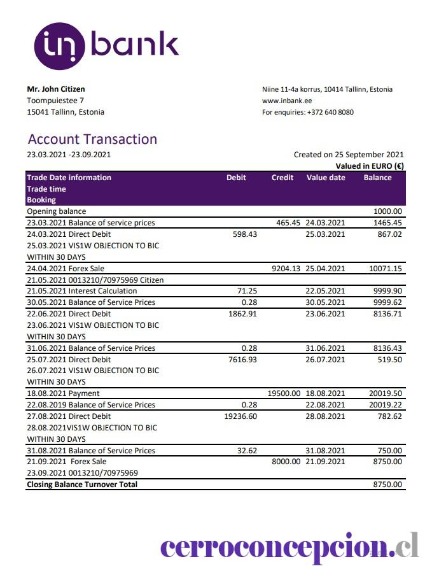 in bank

Mr. John Citizen
Toompuiestee 7
15041 Tallinn, Estonia

Niine 11-4a korrus, 10414 Tallinn, Estonia
www.inbank.ee
For enquiries: +372 640 8080

Account Transaction

23.03.2021 -23.09.2021

Created on 25 September 2021

Valued in EURO (€)

| Trade Date information Trade time Booking | Debit | Credit | Value date | Balance |
|---|---|---|---|---|
| Opening balance | | | | 1000.00 |
| 23.03.2021 Balance of service prices | | 465.45 | 24.03.2021 | 1465.45 |
| 24.03.2021 Direct Debit 25.03.2021 VIS1W OBJECTION TO BIC WITHIN 30 DAYS | 598.43 | | 25.03.2021 | 867.02 |
| 24.04.2021 Forex Sale 21.05.2021 0013210/70975969 Citizen | | 9204.13 | 25.04.2021 | 10071.15 |
| 21.05.2021 Interest Calculation | 71.25 | | 22.05.2021 | 9999.90 |
| 30.05.2021 Balance of Service Prices | 0.28 | | 30.05.2021 | 9999.62 |
| 22.06.2021 Direct Debit 23.06.2021 VIS1W OBJECTION TO BIC WITHIN 30 DAYS | 1862.91 | | 23.06.2021 | 8136.71 |
| 31.06.2021 Balance of Service Prices | 0.28 | | 31.06.2021 | 8136.43 |
| 25.07.2021 Direct Debit 26.07.2021 VIS1W OBJECTION TO BIC WITHIN 30 DAYS | 7616.93 | | 26.07.2021 | 519.50 |
| 18.08.2021 Payment | | 19500.00 | 18.08.2021 | 20019.50 |
| 22.08.2019 Balance of Service Prices | 0.28 | | 22.08.2021 | 20019.22 |
| 27.08.2021 Direct Debit 28.08.2021VIS1W OBJECTION TO BIC WITHIN 30 DAYS | 19236.60 | | 28.08.2021 | 782.62 |
| 31.08.2021 Balance of Service Prices | 32.62 | | 31.08.2021 | 750.00 |
| 21.09.2021 Forex Sale 23.09.2021 0013210/70975969 | | 8000.00 | 21.09.2021 | 8750.00 |
| Closing Balance Turnover Total | | | | 8750.00 |

cerroconcepcion.cl